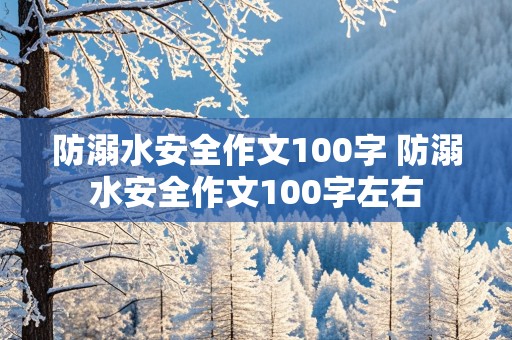 防溺水安全作文100字 防溺水安全作文100字左右